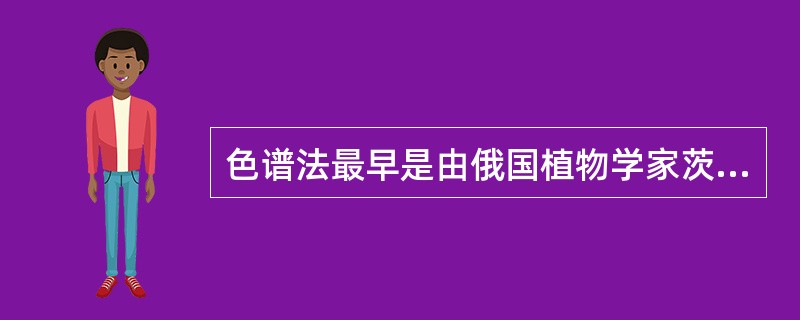 色谱法最早是由俄国植物学家茨...